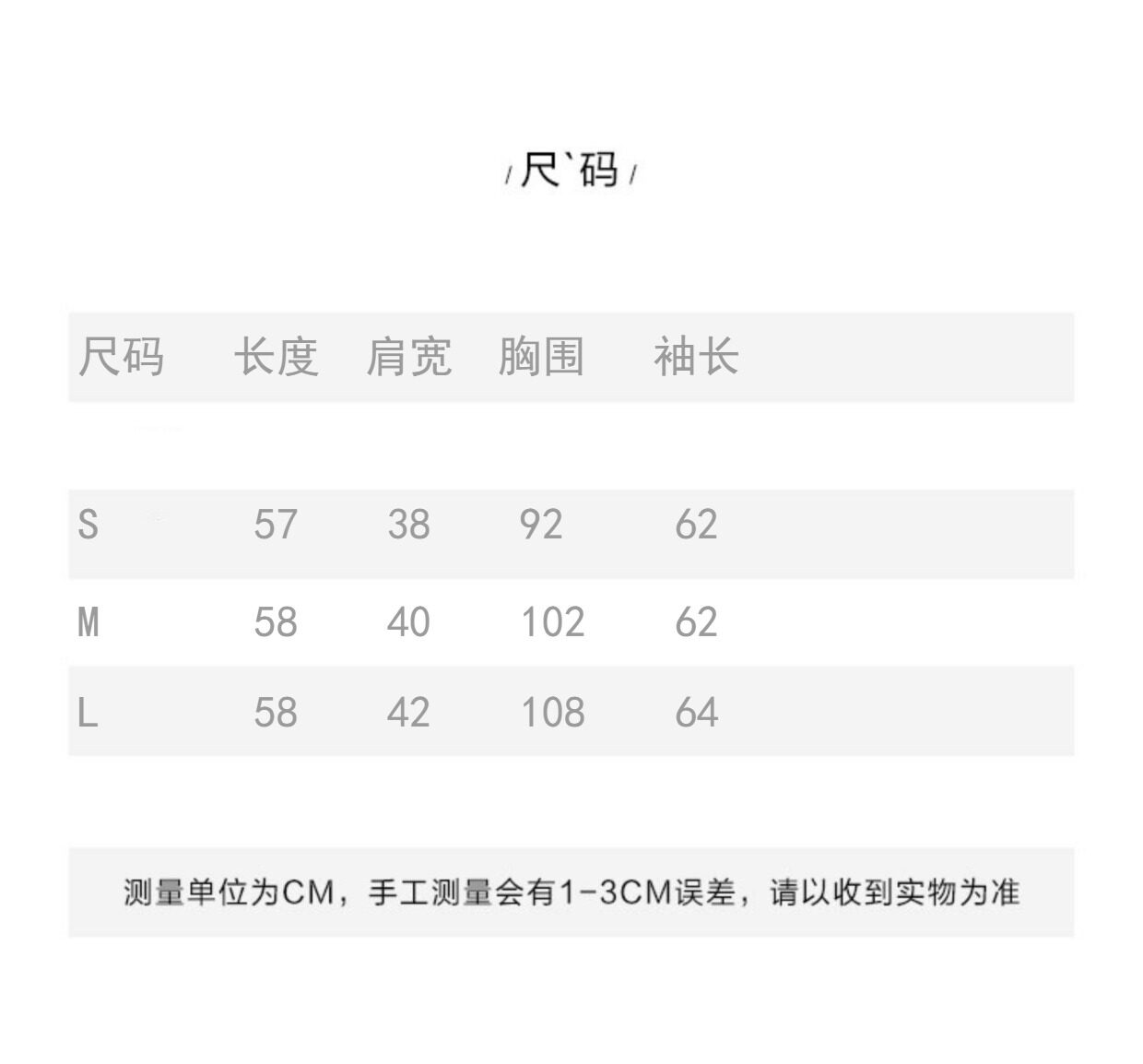 /尺`码/

| 尺码 | 长度 | 肩宽 | 胸围 | 袖长 |
|---|---|---|---|---|
| S | 57 | 38 | 92 | 62 |
| M | 58 | 40 | 102 | 62 |
| L | 58 | 42 | 108 | 64 |

测量单位为CM，手工测量会有1-3CM误差，请以收到实物为准